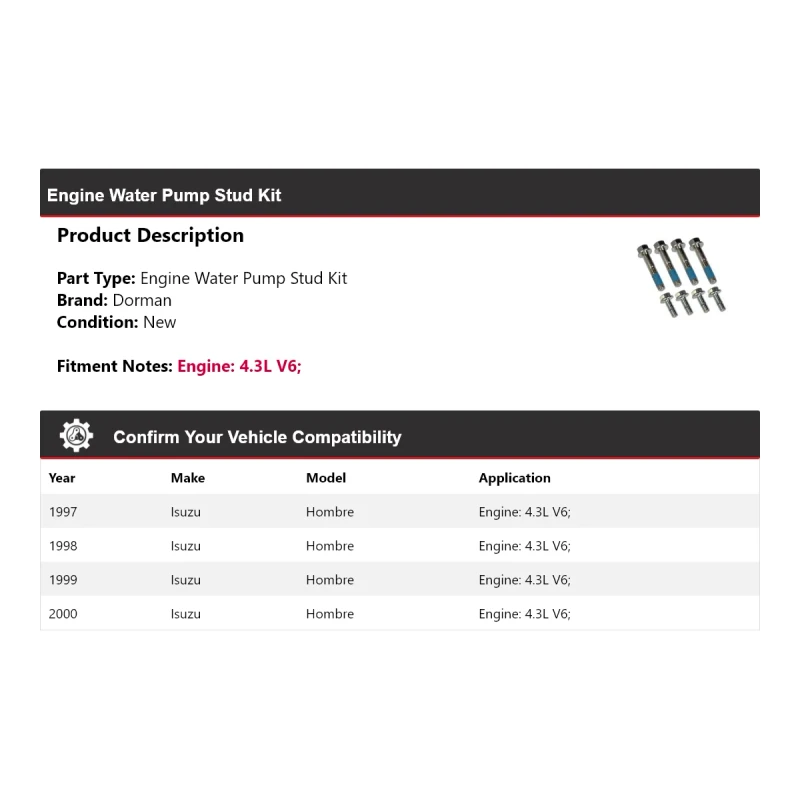 Engine Water Pump Stud Kit

Product Description

Part Type: Engine Water Pump Stud Kit
Brand: Dorman
Condition: New

Fitment Notes: Engine: 4.3L V6;

Confirm Your Vehicle Compatibility

| Year | Make | Model | Application |
|---|---|---|---|
| 1997 | Isuzu | Hombre | Engine: 4.3L V6; |
| 1998 | Isuzu | Hombre | Engine: 4.3L V6; |
| 1999 | Isuzu | Hombre | Engine: 4.3L V6; |
| 2000 | Isuzu | Hombre | Engine: 4.3L V6; |